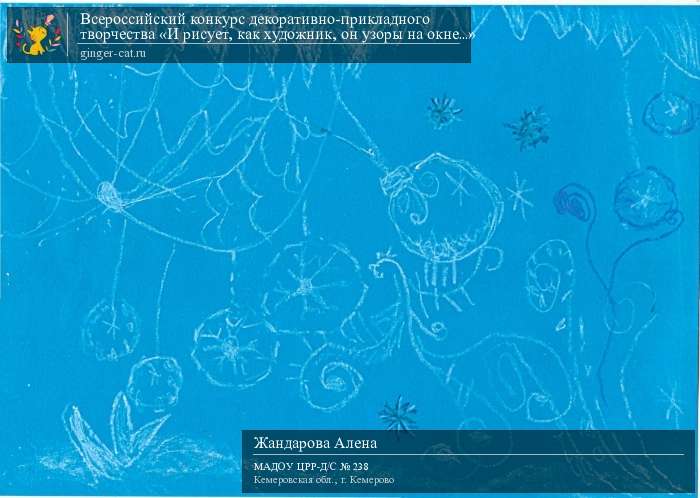 Всероссийский конкурс декоративно-прикладного творчества «И рисует, как художник, он узоры на окне...»
ginger-cat.ru

Жандарова Алена
МАДОУ ЦРР-Д/С № 238
Кемеровская обл., г. Кемерово